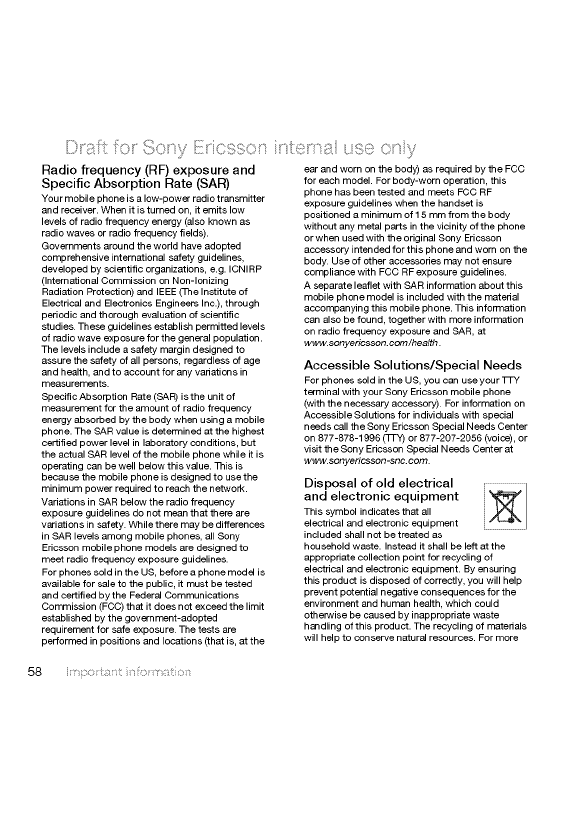 Draft for Sony Ericsson internal use only

Radio frequency (RF) exposure and Specific Absorption Rate (SAR)

Your mobile phone is a low-power radio transmitter and receiver. When it is turned on, it emits low levels of radio frequency energy (also known as radio waves or radio frequency fields).

Governments around the world have adopted comprehensive international safety guidelines, developed by scientific organizations, e.g. ICNIRP (International Commission on Non-Ionizing Radiation Protection) and IEEE (The Institute of Electrical and Electronics Engineers Inc.), through periodic and thorough evaluation of scientific studies. These guidelines establish permitted levels of radio wave exposure for the general population. The levels include a safety margin designed to assure the safety of all persons, regardless of age and health, and to account for any variations in measurements.

Specific Absorption Rate (SAR) is the unit of measurement for the amount of radio frequency energy absorbed by the body when using a mobile phone. The SAR value is determined at the highest certified power level in laboratory conditions, but the actual SAR level of the mobile phone while it is operating can be well below this value. This is because the mobile phone is designed to use the minimum power required to reach the network.

Variations in SAR below the radio frequency exposure guidelines do not mean that there are variations in safety. While there may be differences in SAR levels among mobile phones, all Sony Ericsson mobile phone models are designed to meet radio frequency exposure guidelines.

For phones sold in the US, before a phone model is available for sale to the public, it must be tested and certified by the Federal Communications Commission (FCC) that it does not exceed the limit established by the government-adopted requirement for safe exposure. The tests are performed in positions and locations (that is, at the ear and worn on the body) as required by the FCC for each model. For body-worn operation, this phone has been tested and meets FCC RF exposure guidelines when the handset is positioned a minimum of 15 mm from the body without any metal parts in the vicinity of the phone or when used with the original Sony Ericsson accessory intended for this phone and worn on the body. Use of other accessories may not ensure compliance with FCC RF exposure guidelines.

A separate leaflet with SAR information about this mobile phone model is included with the material accompanying this mobile phone. This information can also be found, together with more information on radio frequency exposure and SAR, at www.sonyericsson.com/health.

Accessible Solutions/Special Needs

For phones sold in the US, you can use your TTY terminal with your Sony Ericsson mobile phone (with the necessary accessory). For information on Accessible Solutions for individuals with special needs call the Sony Ericsson Special Needs Center on 877-878-1996 (TTY) or 877-207-2056 (voice), or visit the Sony Ericsson Special Needs Center at www.sonyericsson-snc.com.

Disposal of old electrical and electronic equipment

This symbol indicates that all electrical and electronic equipment included shall not be treated as household waste. Instead it shall be left at the appropriate collection point for recycling of electrical and electronic equipment. By ensuring this product is disposed of correctly, you will help prevent potential negative consequences for the environment and human health, which could otherwise be caused by inappropriate waste handling of this product. The recycling of materials will help to conserve natural resources. For more

58 Important information